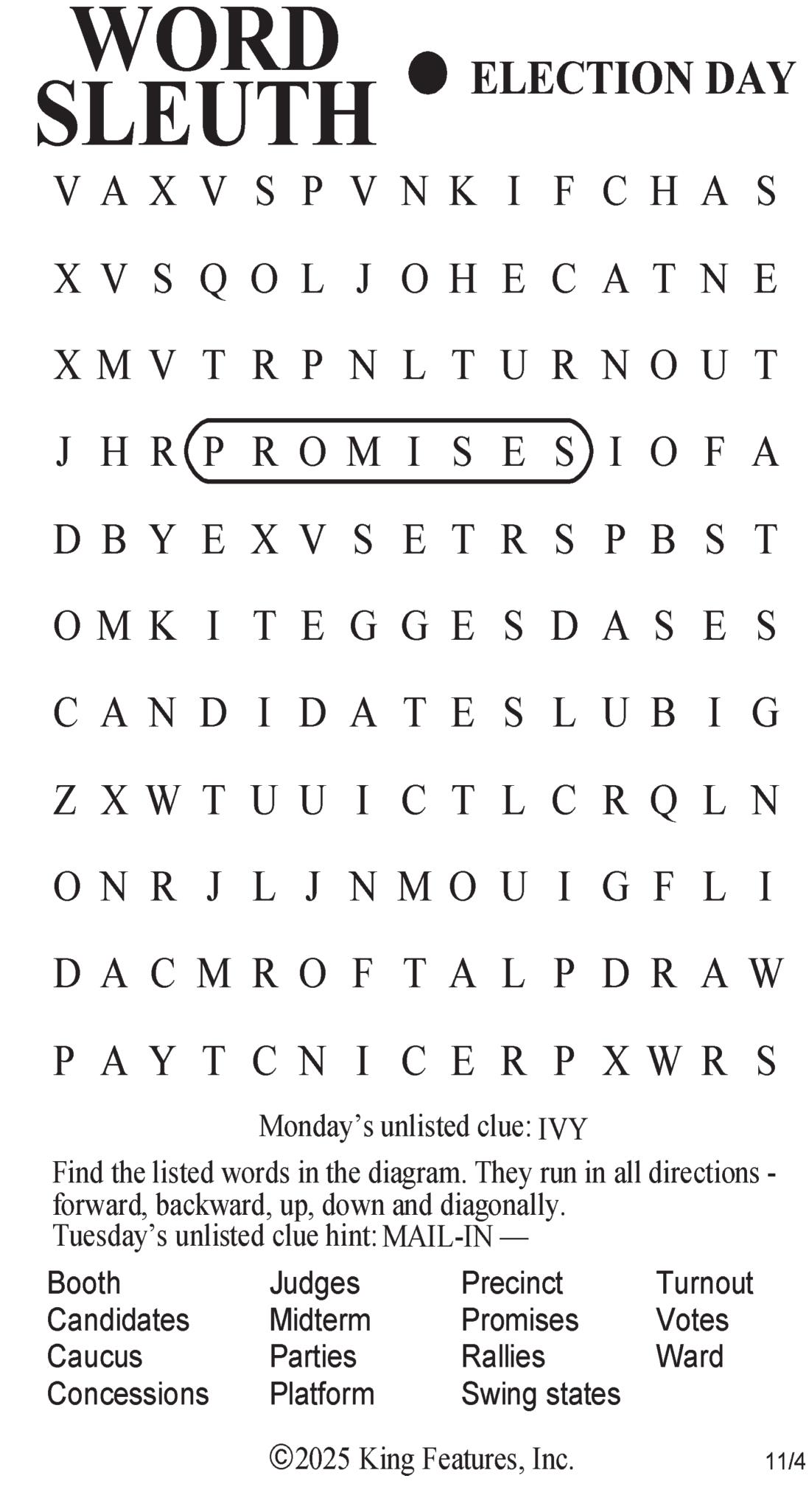 WORD SLEUTH

• ELECTION DAY

V A X V S P V N K I F C H A S

X V S Q O L J O H E C A T N E

X M V T R P N L T U R N O U T

J H R P R O M I S E S I O F A

D B Y E X V S E T R S P B S T

O M K I T E G G E S D A S E S

C A N D I D A T E S L U B I G

Z X W T U U I C T L C R Q L N

O N R J L J N M O U I G F L I

D A C M R O F T A L P D R A W

P A Y T C N I C E R P X W R S

Monday's unlisted clue: IVY

Find the listed words in the diagram. They run in all directions - forward, backward, up, down and diagonally.
Tuesday's unlisted clue hint: MAIL-IN —

Booth
Candidates
Caucus
Concessions

Judges
Midterm
Parties
Platform

Precinct
Promises
Rallies
Swing states

Turnout
Votes
Ward

©2025 King Features, Inc.

11/4